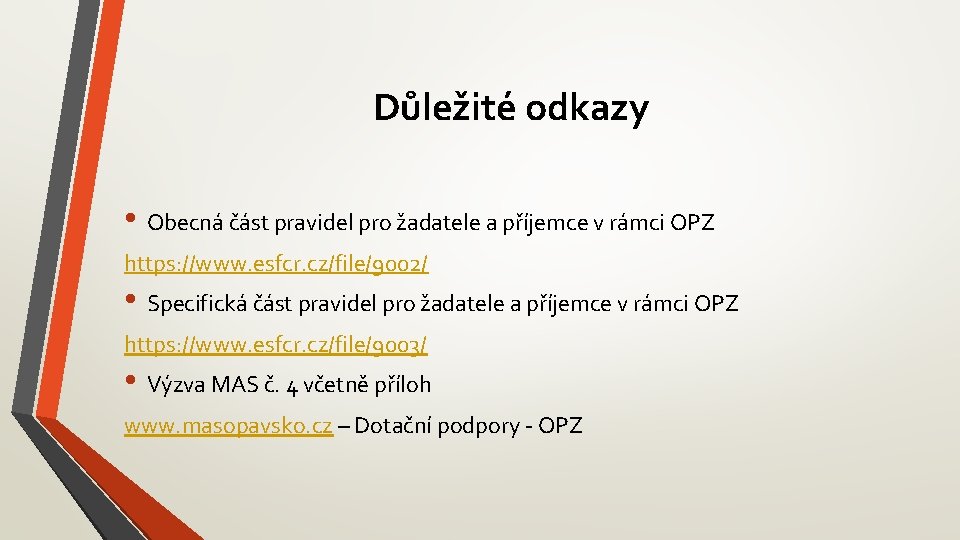 Důležité odkazy

• Obecná část pravidel pro žadatele a příjemce v rámci OPZ

https://www.esfcr.cz/file/9002/

• Specifická část pravidel pro žadatele a příjemce v rámci OPZ

https://www.esfcr.cz/file/9003/

• Výzva MAS č. 4 včetně příloh

www.masopavsko.cz – Dotační podpory - OPZ